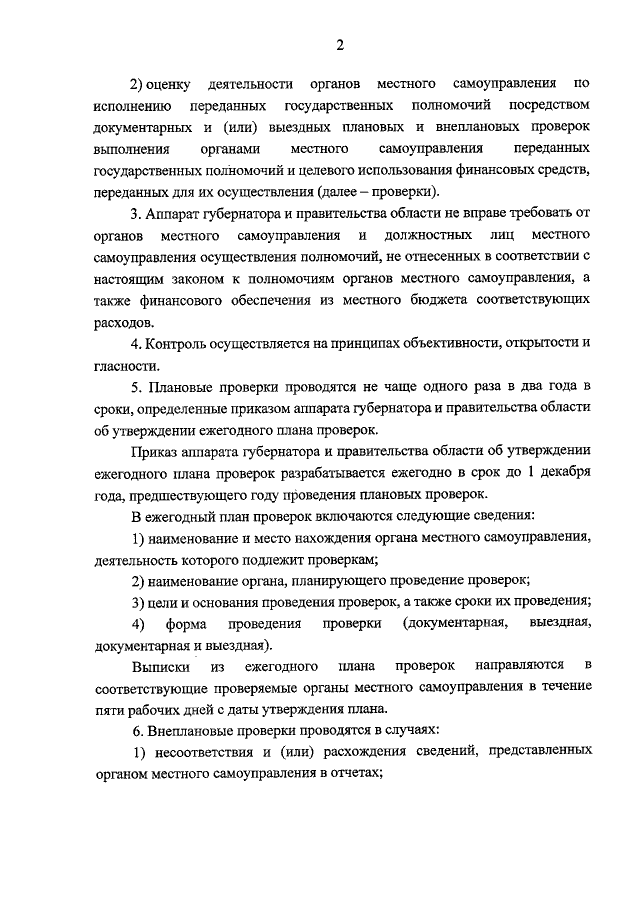 2

2) оценку деятельности органов местного самоуправления по исполнению переданных государственных полномочий посредством документарных и (или) выездных плановых и внеплановых проверок выполнения органами местного самоуправления переданных государственных полномочий и целевого использования финансовых средств, переданных для их осуществления (далее – проверки).

3. Аппарат губернатора и правительства области не вправе требовать от органов местного самоуправления и должностных лиц местного самоуправления осуществления полномочий, не отнесенных в соответствии с настоящим законом к полномочиям органов местного самоуправления, а также финансового обеспечения из местного бюджета соответствующих расходов.

4. Контроль осуществляется на принципах объективности, открытости и гласности.

5. Плановые проверки проводятся не чаще одного раза в два года в сроки, определенные приказом аппарата губернатора и правительства области об утверждении ежегодного плана проверок.

Приказ аппарата губернатора и правительства области об утверждении ежегодного плана проверок разрабатывается ежегодно в срок до 1 декабря года, предшествующего году проведения плановых проверок.

В ежегодный план проверок включаются следующие сведения:

1) наименование и место нахождения органа местного самоуправления, деятельность которого подлежит проверкам;

2) наименование органа, планирующего проведение проверок;

3) цели и основания проведения проверок, а также сроки их проведения;

4) форма проведения проверки (документарная, выездная, документарная и выездная).

Выписки из ежегодного плана проверок направляются в соответствующие проверяемые органы местного самоуправления в течение пяти рабочих дней с даты утверждения плана.

6. Внеплановые проверки проводятся в случаях:

1) несоответствия и (или) расхождения сведений, представленных органом местного самоуправления в отчетах;